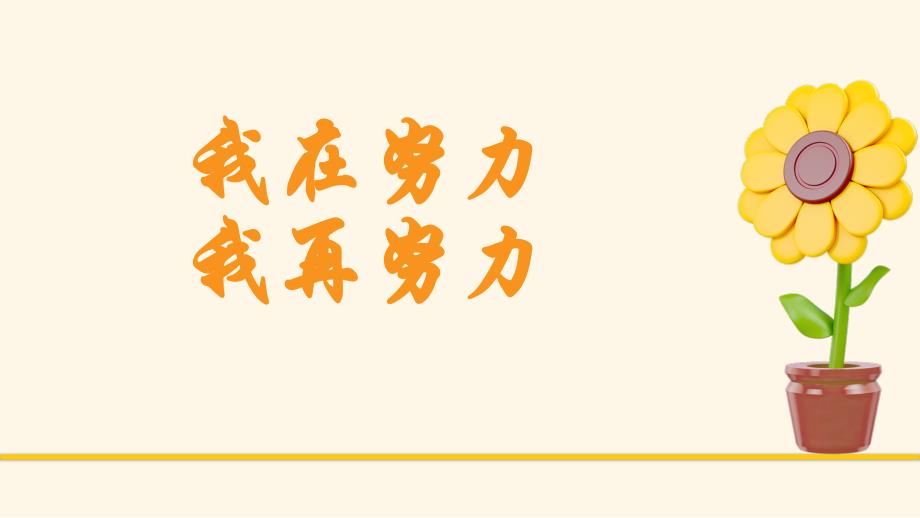 我在努力
我再努力